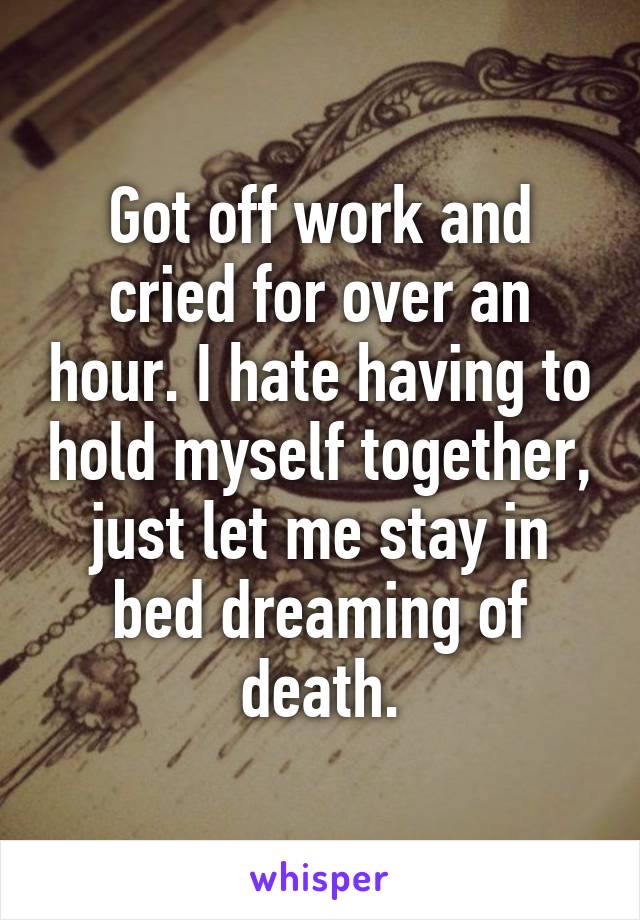 Got off work and cried for over an hour. I hate having to hold myself together, just let me stay in bed dreaming of death.

whisper